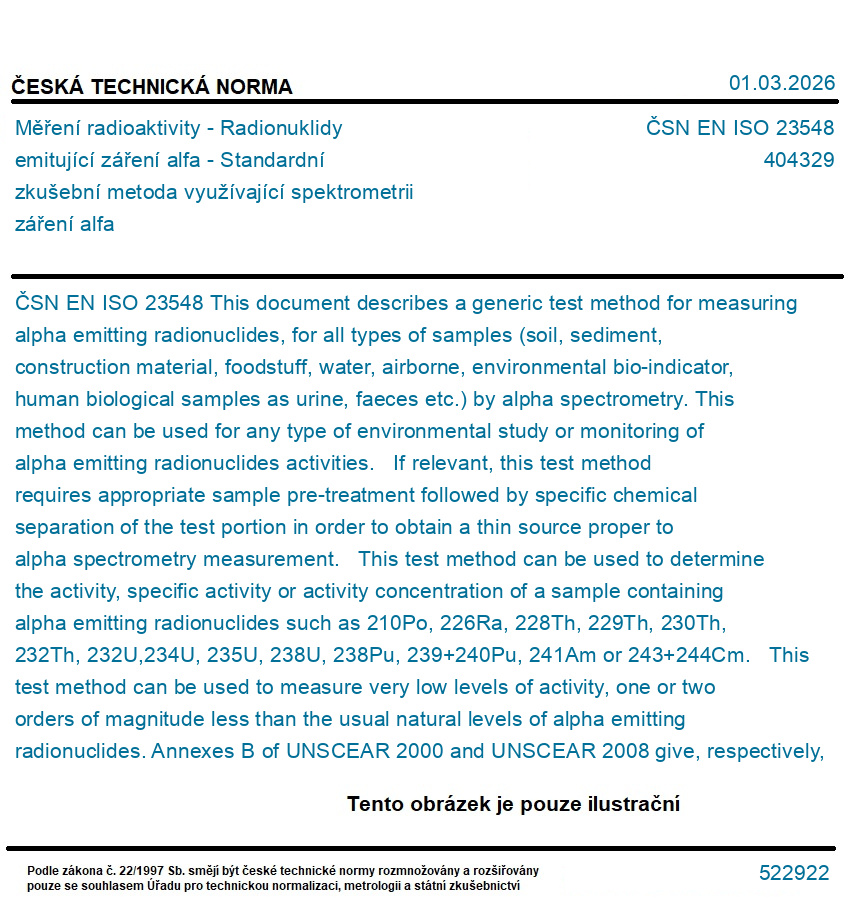 ČESKÁ TECHNICKÁ NORMA

01.03.2026

Měření radioaktivity - Radionuklidy emitující záření alfa - Standardní zkušební metoda využívající spektrometrii záření alfa

ČSN EN ISO 23548
404329

ČSN EN ISO 23548 This document describes a generic test method for measuring alpha emitting radionuclides, for all types of samples (soil, sediment, construction material, foodstuff, water, airborne, environmental bio-indicator, human biological samples as urine, faeces etc.) by alpha spectrometry. This method can be used for any type of environmental study or monitoring of alpha emitting radionuclides activities. If relevant, this test method requires appropriate sample pre-treatment followed by specific chemical separation of the test portion in order to obtain a thin source proper to alpha spectrometry measurement. This test method can be used to determine the activity, specific activity or activity concentration of a sample containing alpha emitting radionuclides such as 210Po, 226Ra, 228Th, 229Th, 230Th, 232Th, 232U,234U, 235U, 238U, 238Pu, 239+240Pu, 241Am or 243+244Cm. This test method can be used to measure very low levels of activity, one or two orders of magnitude less than the usual natural levels of alpha emitting radionuclides. Annexes B of UNSCEAR 2000 and UNSCEAR 2008 give, respectively,

Tento obrázek je pouze ilustrační

Podle zákona č. 22/1997 Sb. smějí být české technické normy rozmnožovány a rozšiřovány pouze se souhlasem Úřadu pro technickou normalizaci, metrologii a státní zkušebnictví

522922